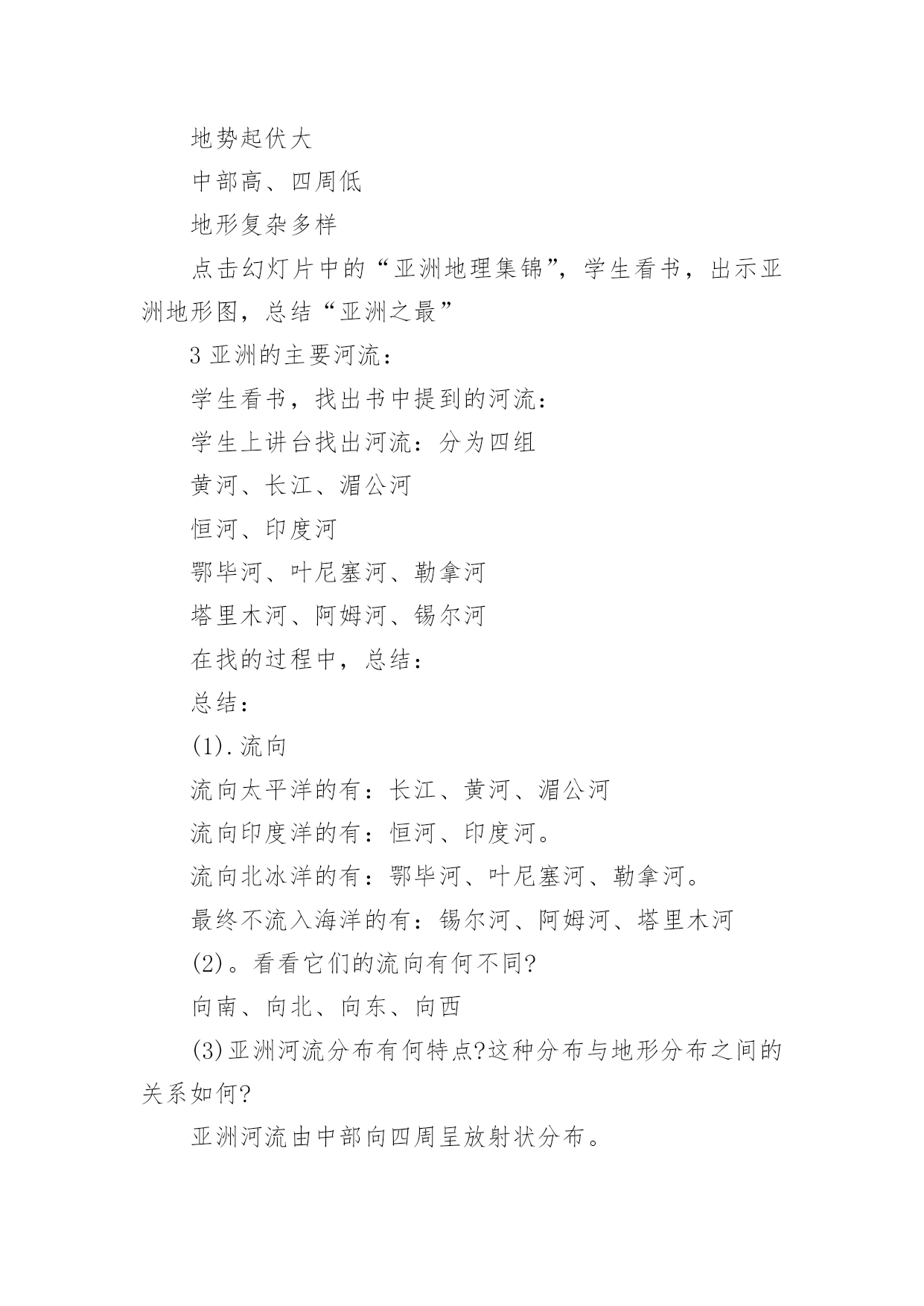 地势起伏大

中部高、四周低

地形复杂多样

点击幻灯片中的“亚洲地理集锦”，学生看书，出示亚洲地形图，总结“亚洲之最”

3 亚洲的主要河流：

学生看书，找出书中提到的河流：

学生上讲台找出河流：分为四组

黄河、长江、湄公河

恒河、印度河

鄂毕河、叶尼塞河、勒拿河

塔里木河、阿姆河、锡尔河

在找的过程中，总结：

总结：

(1).流向

流向太平洋的有：长江、黄河、湄公河

流向印度洋的有：恒河、印度河。

流向北冰洋的有：鄂毕河、叶尼塞河、勒拿河。

最终不流入海洋的有：锡尔河、阿姆河、塔里木河

(2)。看看它们的流向有何不同?

向南、向北、向东、向西

(3)亚洲河流分布有何特点?这种分布与地形分布之间的关系如何?

亚洲河流由中部向四周呈放射状分布。